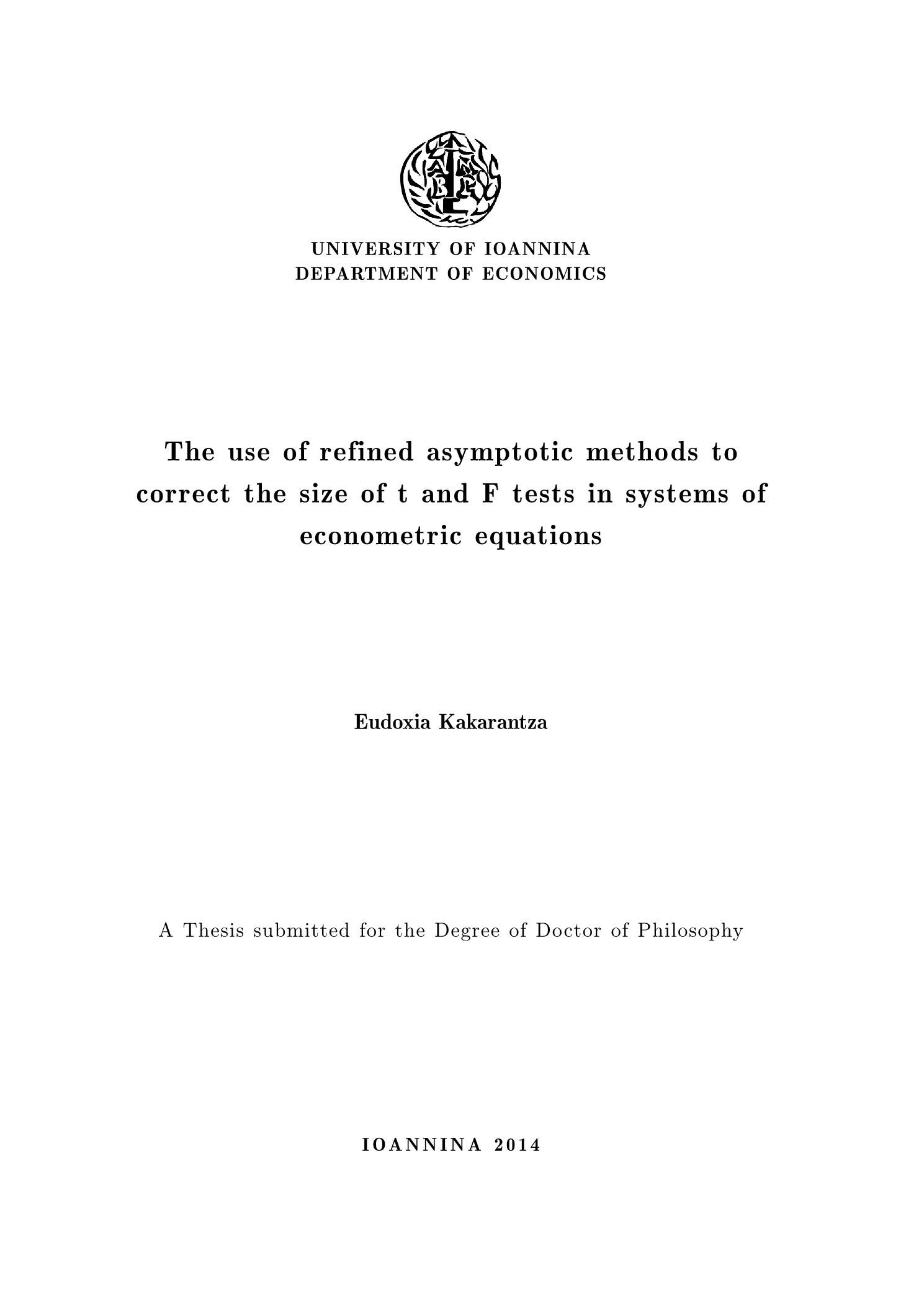 UNIVERSITY OF IOANNINA
DEPARTMENT OF ECONOMICS

The use of refined asymptotic methods to correct the size of t and F tests in systems of econometric equations

Eudoxia Kakarantza

A Thesis submitted for the Degree of Doctor of Philosophy

IOANNINA 2014